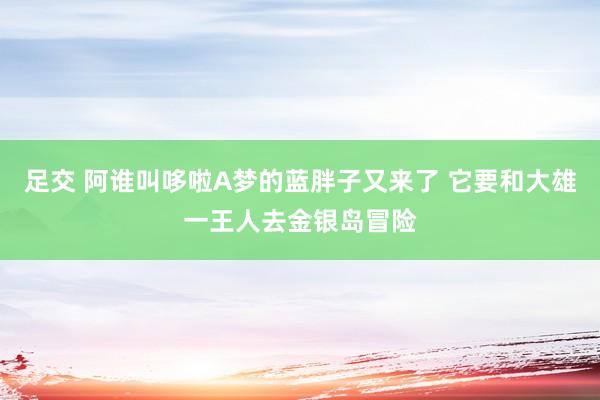 足交 阿谁叫哆啦A梦的蓝胖子又来了 它要和大雄一王人去金银岛冒险